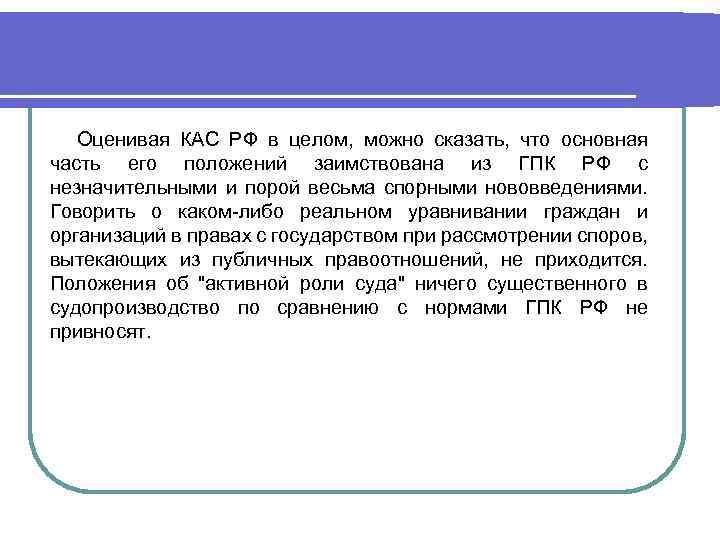 Оценивая КАС РФ в целом, можно сказать, что основная часть его положений заимствована из ГПК РФ с незначительными и порой весьма спорными нововведениями. Говорить о каком-либо реальном уравнивании граждан и организаций в правах с государством при рассмотрении споров, вытекающих из публичных правоотношений, не приходится. Положения об "активной роли суда" ничего существенного в судопроизводство по сравнению с нормами ГПК РФ не привносят.